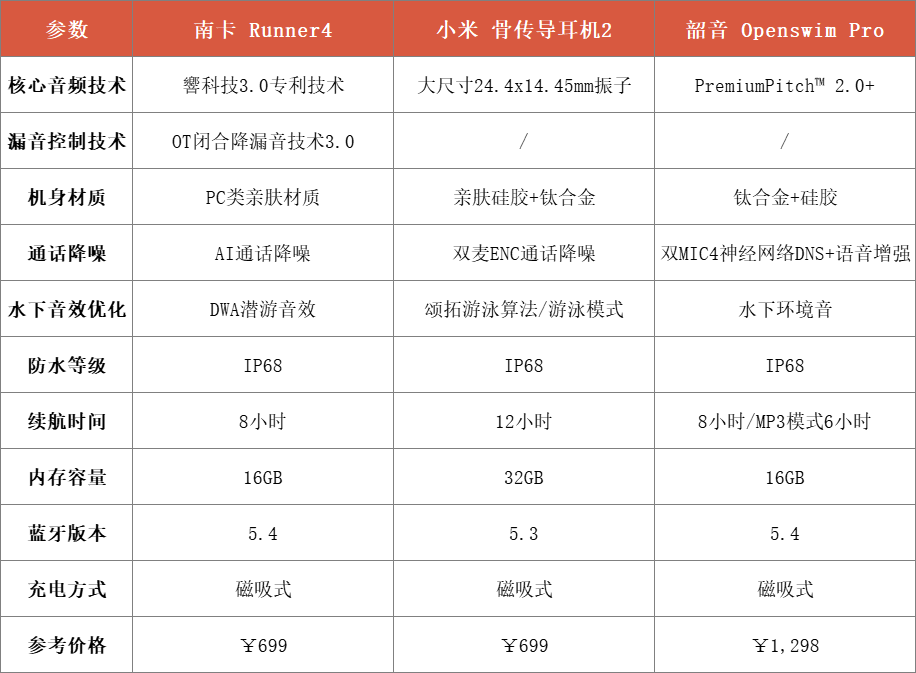 | 参数 | 南卡 Runner4 | 小米 骨传导耳机2 | 韶音 Openswim Pro |
|---|---|---|---|
| 核心音频技术 | 響科技3.0专利技术 | 大尺寸24.4x14.45mm振子 | PremiumPitch™ 2.0+ |
| 漏音控制技术 | OT闭合降漏音技术3.0 | / | / |
| 机身材质 | PC类亲肤材质 | 亲肤硅胶+钛合金 | 钛合金+硅胶 |
| 通话降噪 | AI通话降噪 | 双麦ENC通话降噪 | 双MIC4神经网络DNS+语音增强 |
| 水下音效优化 | DWA潜游音效 | 颂拓游泳算法/游泳模式 | 水下环境音 |
| 防水等级 | IP68 | IP68 | IP68 |
| 续航时间 | 8小时 | 12小时 | 8小时/MP3模式6小时 |
| 内存容量 | 16GB | 32GB | 16GB |
| 蓝牙版本 | 5.4 | 5.3 | 5.4 |
| 充电方式 | 磁吸式 | 磁吸式 | 磁吸式 |
| 参考价格 | ￥699 | ￥699 | ￥1,298 |